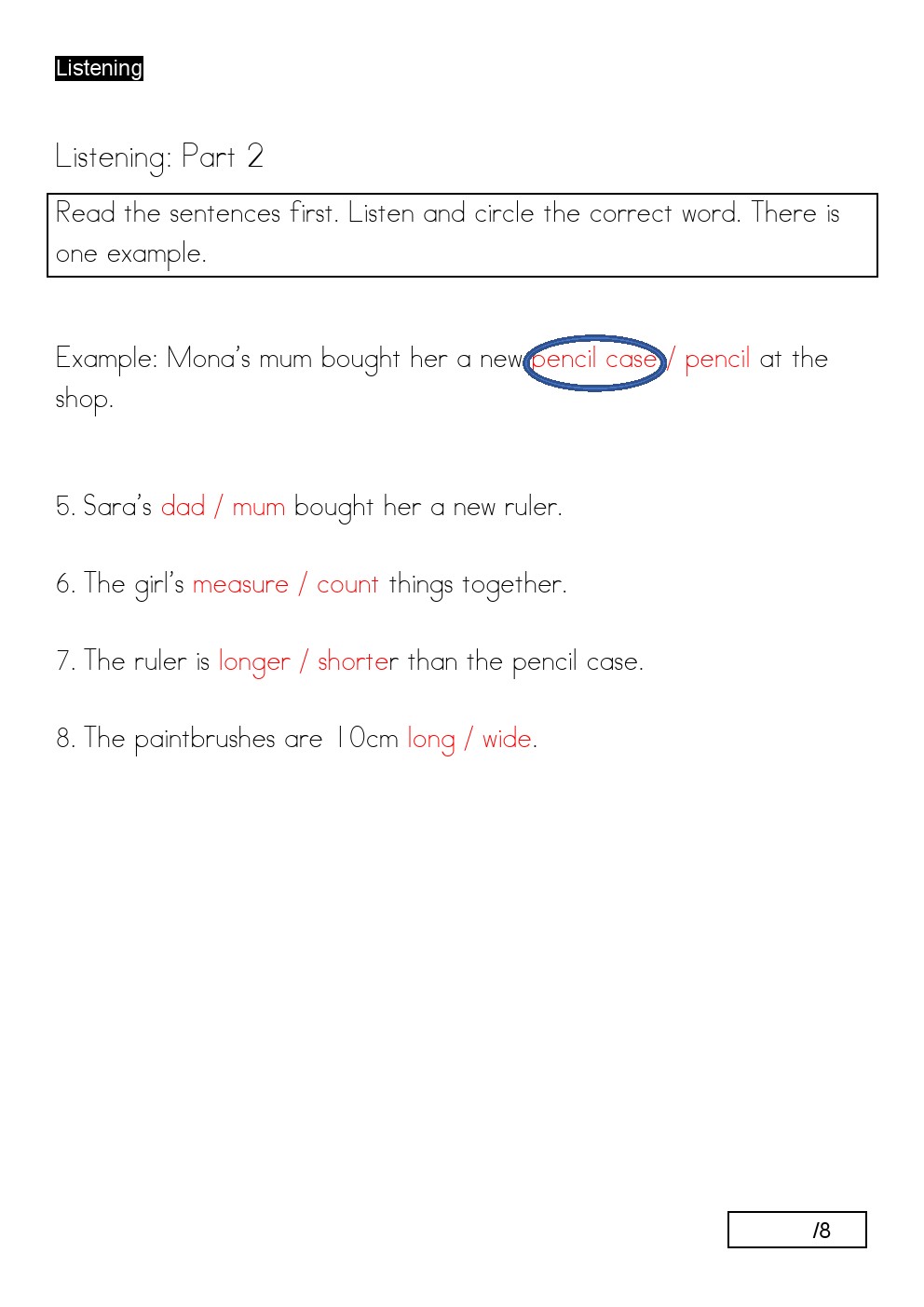 Listening

Listening: Part 2

Read the sentences first. Listen and circle the correct word. There is one example.

Example: Mona's mum bought her a new pencil case / pencil at the shop.

5. Sara's dad / mum bought her a new ruler.

6. The girl's measure / count things together.

7. The ruler is longer / shorter than the pencil case.

8. The paintbrushes are 10cm long / wide.

/8